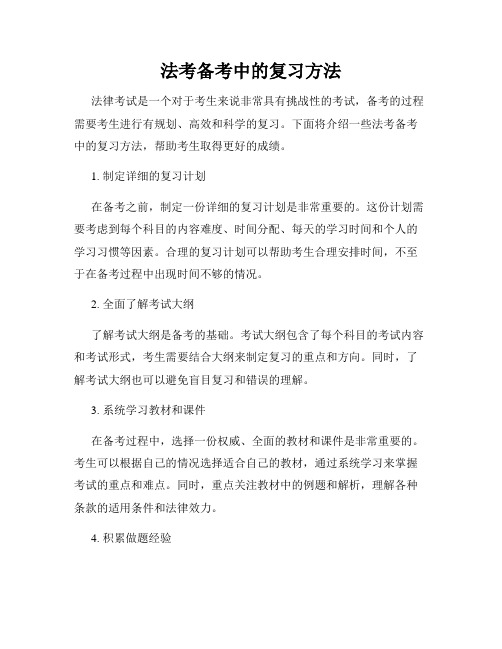 法考备考中的复习方法

法律考试是一个对于考生来说非常具有挑战性的考试，备考的过程需要考生进行有规划、高效和科学的复习。下面将介绍一些法考备考中的复习方法，帮助考生取得更好的成绩。

1. 制定详细的复习计划

在备考之前，制定一份详细的复习计划是非常重要的。这份计划需要考虑到每个科目的内容难度、时间分配、每天的学习时间和个人的学习习惯等因素。合理的复习计划可以帮助考生合理安排时间，不至于在备考过程中出现时间不够的情况。

2. 全面了解考试大纲

了解考试大纲是备考的基础。考试大纲包含了每个科目的考试内容和考试形式，考生需要结合大纲来制定复习的重点和方向。同时，了解考试大纲也可以避免盲目复习和错误的理解。

3. 系统学习教材和课件

在备考过程中，选择一份权威、全面的教材和课件是非常重要的。考生可以根据自己的情况选择适合自己的教材，通过系统学习来掌握考试的重点和难点。同时，重点关注教材中的例题和解析，理解各种条款的适用条件和法律效力。

4. 积累做题经验